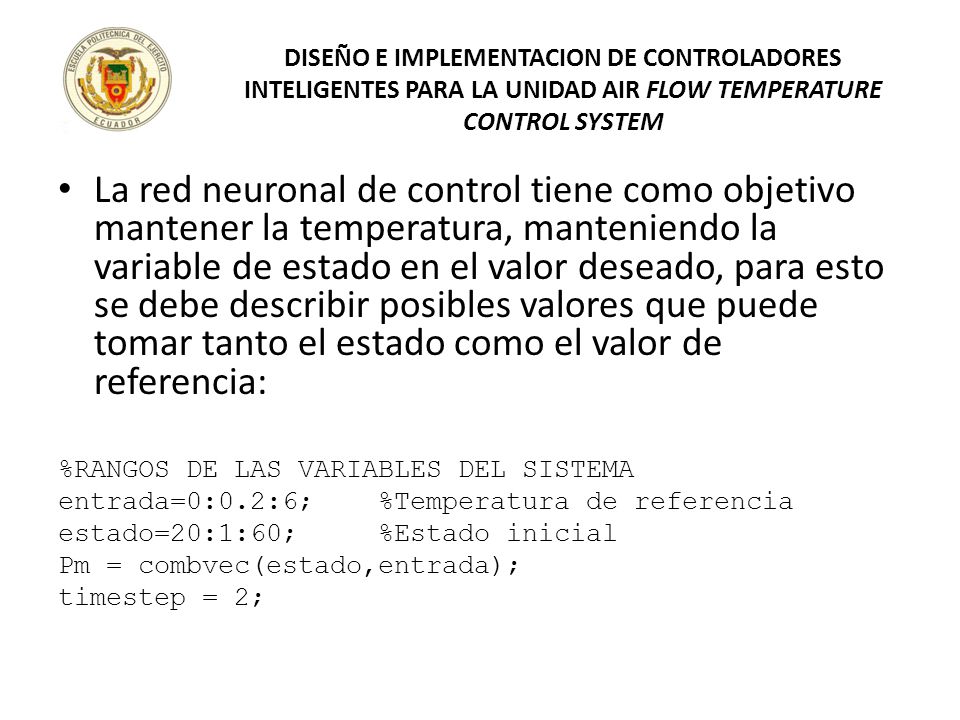 ESCUELA POLITECNICA DEL EJERCITO
ECUADOR

DISEÑO E IMPLEMENTACION DE CONTROLADORES INTELIGENTES PARA LA UNIDAD AIR FLOW TEMPERATURE CONTROL SYSTEM

• La red neuronal de control tiene como objetivo mantener la temperatura, manteniendo la variable de estado en el valor deseado, para esto se debe describir posibles valores que puede tomar tanto el estado como el valor de referencia:

%RANGOS DE LAS VARIABLES DEL SISTEMA
entrada=0:0.2:6;    %Temperatura de referencia
estado=20:1:60;     %Estado inicial
Pm = combvec(estado,entrada);
timestep = 2;